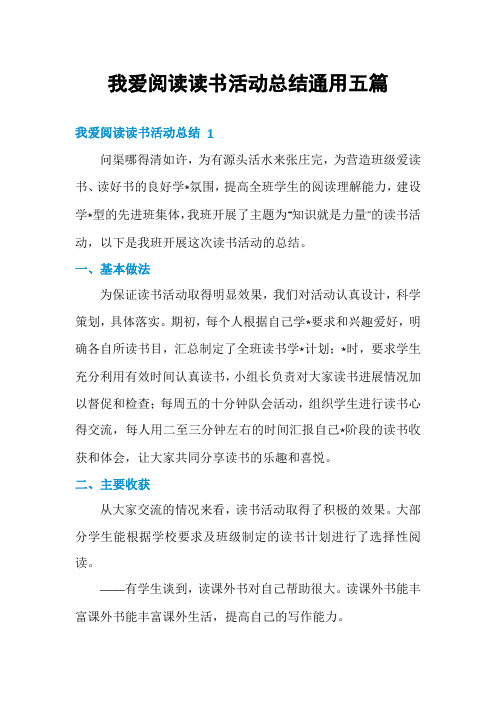 我爱阅读读书活动总结通用五篇

我爱阅读读书活动总结 1

问渠哪得清如许，为有源头活水来张庄完，为营造班级爱读书、读好书的良好学*氛围，提高全班学生的阅读理解能力，建设学*型的先进班集体，我班开展了主题为"知识就是力量"的读书活动，以下是我班开展这次读书活动的总结。

一、基本做法

为保证读书活动取得明显效果，我们对活动认真设计，科学策划，具体落实。期初，每个人根据自己学*要求和兴趣爱好，明确各自所读书目，汇总制定了全班读书学*计划；*时，要求学生充分利用有效时间认真读书，小组长负责对大家读书进展情况加以督促和检查；每周五的十分钟队会活动，组织学生进行读书心得交流，每人用二至三分钟左右的时间汇报自己*阶段的读书收获和体会，让大家共同分享读书的乐趣和喜悦。

二、主要收获

从大家交流的情况来看，读书活动取得了积极的效果。大部分学生能根据学校要求及班级制定的读书计划进行了选择性阅读。

——有学生谈到，读课外书对自己帮助很大。读课外书能丰富课外书能丰富课外生活，提高自己的写作能力。